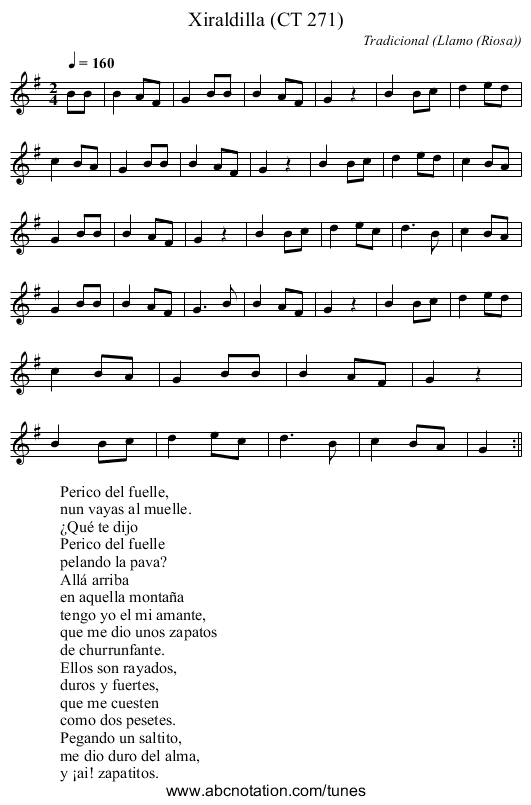 Xiraldilla (CT 271)

Tradicional (Llamo (Riosa))

♩ = 160

Perico del fuelle,
nun vayas al muelle.
¿Qué te dijo
Perico del fuelle
pelando la pava?
Allá arriba
en aquella montaña
tengo yo el mi amante,
que me dio unos zapatos
de churrunfante.
Ellos son rayados,
duros y fuertes,
que me cuesten
como dos pesetes.
Pegando un saltito,
me dio duro del alma,
y ¡ai! zapatitos.

www.abcnotation.com/tunes